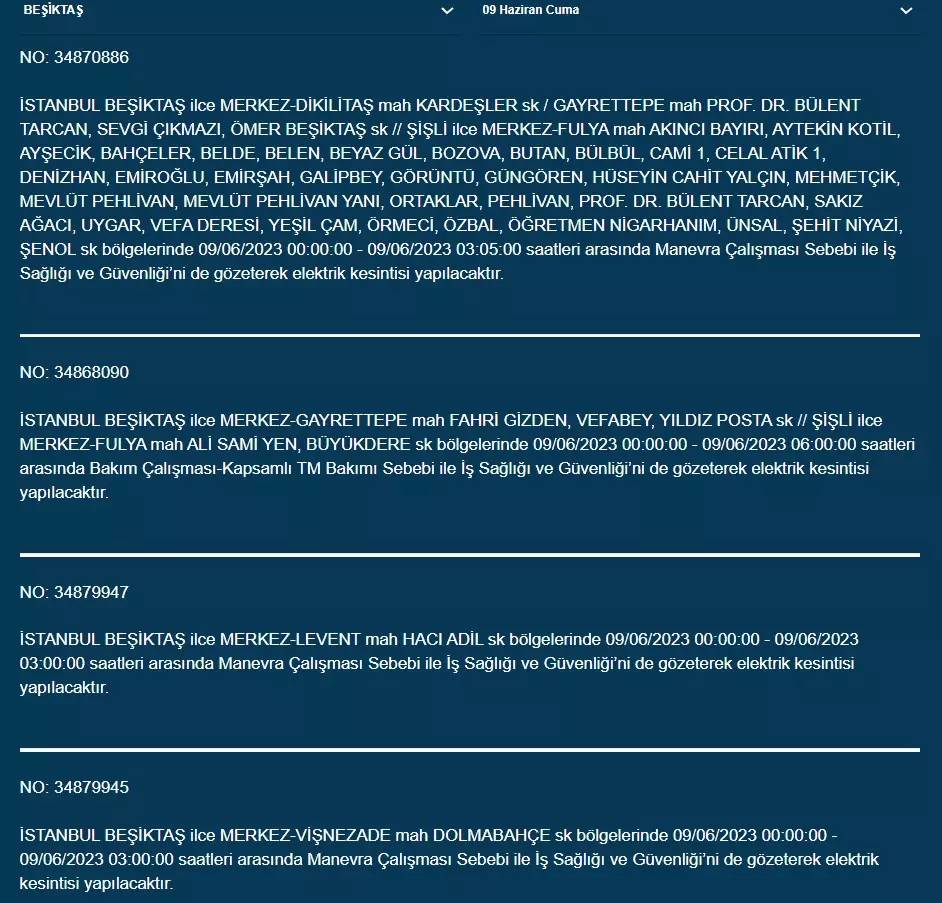 BEŞİKTAŞ

09 Haziran Cuma

NO: 34870886

İSTANBUL BEŞİKTAŞ ilce MERKEZ-DİKİLİTAŞ mah KARDEŞLER sk / GAYRETTEPE mah PROF. DR. BÜLENT TARCAN, SEVGİ ÇIKMAZI, ÖMER BEŞİKTAŞ sk // ŞİŞLİ ilce MERKEZ-FULYA mah AKINCI BAYIRI, AYTEKİN KOTİL, AYŞECİK, BAHÇELER, BELDE, BELEN, BEYAZ GÜL, BOZOVA, BUTAN, BÜLBÜL, CAMİ 1, CELAL ATİK 1, DENİZHAN, EMİROĞLU, EMİRŞAH, GALİPBEY, GÖRÜNTÜ, GÜNGÖREN, HÜSEYİN CAHİT YALÇIN, MEHMETÇİK, MEVLÜT PEHLİVAN, MEVLÜT PEHLİVAN YANI, ORTAKLAR, PEHLİVAN, PROF. DR. BÜLENT TARCAN, SAKIZ AĞACI, UYGAR, VEFA DERESİ, YEŞİL ÇAM, ÖRMECİ, ÖZBAL, ÖĞRETMEN NİGARHANIM, ÜNSAL, ŞEHİT NİYAZİ, ŞENOL sk bölgelerinde 09/06/2023 00:00:00 - 09/06/2023 03:05:00 saatleri arasında Manevra Çalışması Sebebi ile İş Sağlığı ve Güvenliği'ni de gözeterek elektrik kesintisi yapılacaktır.

NO: 34868090

İSTANBUL BEŞİKTAŞ ilce MERKEZ-GAYRETTEPE mah FAHRİ GİZDEN, VEFABEY, YILDIZ POSTA sk // ŞİŞLİ ilce MERKEZ-FULYA mah ALİ SAMİ YEN, BÜYÜKDERE sk bölgelerinde 09/06/2023 00:00:00 - 09/06/2023 06:00:00 saatleri arasında Bakım Çalışması-Kapsamlı TM Bakımı Sebebi ile İş Sağlığı ve Güvenliği'ni de gözeterek elektrik kesintisi yapılacaktır.

NO: 34879947

İSTANBUL BEŞİKTAŞ ilce MERKEZ-LEVENT mah HACI ADİL sk bölgelerinde 09/06/2023 00:00:00 - 09/06/2023 03:00:00 saatleri arasında Manevra Çalışması Sebebi ile İş Sağlığı ve Güvenliği'ni de gözeterek elektrik kesintisi yapılacaktır.

NO: 34879945

İSTANBUL BEŞİKTAŞ ilce MERKEZ-VİŞNEZADE mah DOLMABAHÇE sk bölgelerinde 09/06/2023 00:00:00 - 09/06/2023 03:00:00 saatleri arasında Manevra Çalışması Sebebi ile İş Sağlığı ve Güvenliği'ni de gözeterek elektrik kesintisi yapılacaktır.